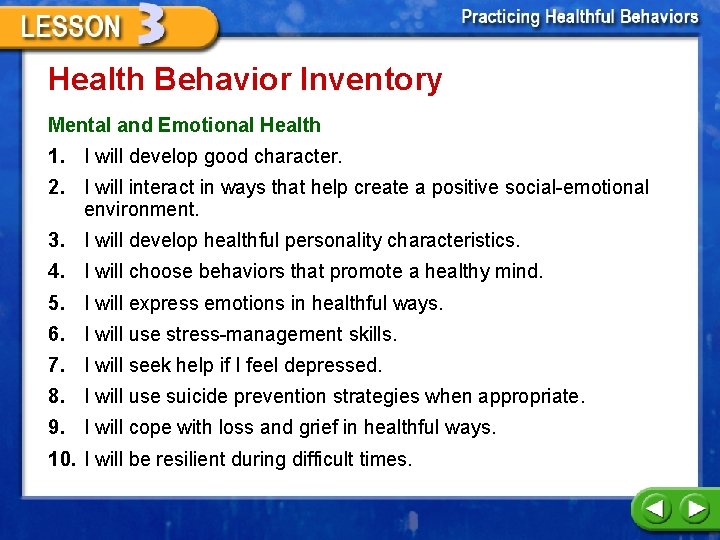 LESSON 3

Practicing Healthful Behaviors

Health Behavior Inventory

Mental and Emotional Health

1. I will develop good character.

2. I will interact in ways that help create a positive social-emotional environment.

3. I will develop healthful personality characteristics.

4. I will choose behaviors that promote a healthy mind.

5. I will express emotions in healthful ways.

6. I will use stress-management skills.

7. I will seek help if I feel depressed.

8. I will use suicide prevention strategies when appropriate.

9. I will cope with loss and grief in healthful ways.

10. I will be resilient during difficult times.